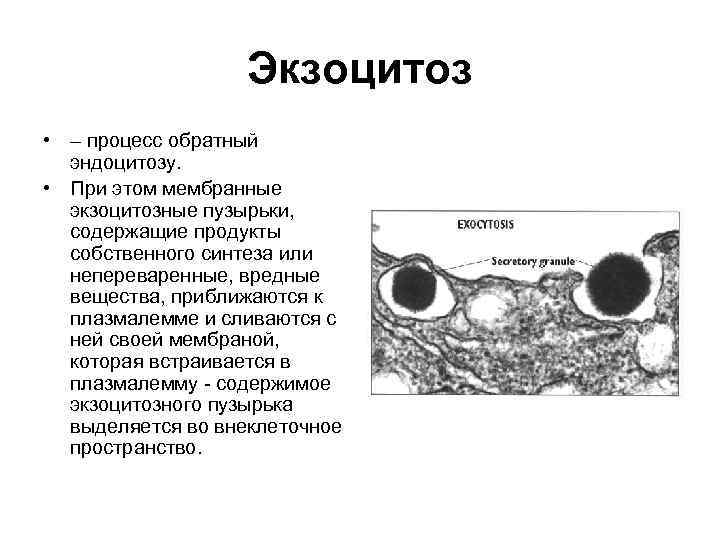 Экзоцитоз

• – процесс обратный эндоцитозу.
• При этом мембранные экзоцитозные пузырьки, содержащие продукты собственного синтеза или непереваренные, вредные вещества, приближаются к плазмалемме и сливаются с ней своей мембраной, которая встраивается в плазмалемму - содержимое экзоцитозного пузырька выделяется во внеклеточное пространство.

EXOCYTOSIS
Secretory granule